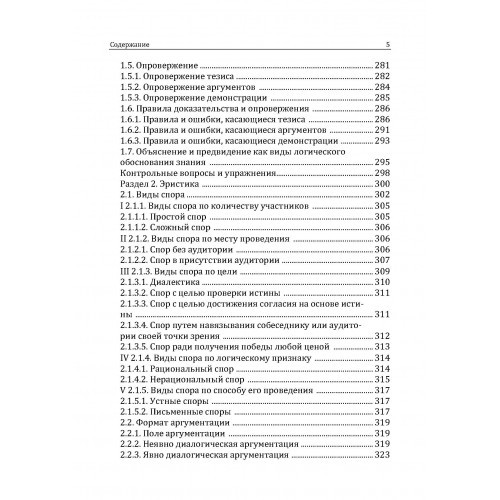 Содержание 5

1.5. Опровержение ........ 281
1.5.1. Опровержение тезиса ........ 282
1.5.2. Опровержение аргументов ........ 284
1.5.3. Опровержение демонстрации ........ 285
1.6. Правила доказательства и опровержения ........ 286
1.6.1. Правила и ошибки, касающиеся тезиса ........ 286
1.6.2. Правила и ошибки, касающиеся аргументов ........ 291
1.6.3. Правила и ошибки, касающиеся демонстрации ........ 293
1.7. Объяснение и предвидение как виды логического обоснования знания ........ 295
Контрольные вопросы и упражнения ........ 298
Раздел 2. Эристика ........ 300
2.1. Виды спора ........ 302
I 2.1.1. Виды спора по количеству участников ........ 305
2.1.1.1. Простой спор ........ 305
2.1.1.2. Сложный спор ........ 306
II 2.1.2. Виды спора по месту проведения ........ 306
2.1.2.1. Спор без аудитории ........ 306
2.1.2.2. Спор в присутствии аудитории ........ 307
III 2.1.3. Виды спора по цели ........ 309
2.1.3.1. Диалектика ........ 310
2.1.3.2. Спор с целью проверки истины ........ 311
2.1.3.3. Спор с целью достижения согласия на основе истины ........ 311
2.1.3.4. Спор путем навязывания собеседнику или аудитории своей точки зрения ........ 312
2.1.3.5. Спор ради получения победы любой ценой ........ 313
IV 2.1.4. Виды спора по логическому признаку ........ 314
2.1.4.1. Рациональный спор ........ 314
2.1.4.2. Нерациональный спор ........ 315
V 2.1.5. Виды спора по способу его проведения ........ 317
2.1.5.1. Устные споры ........ 317
2.1.5.2. Письменные споры ........ 317
2.2. Формат аргументации ........ 319
2.2.1. Поле аргументации ........ 319
2.2.2. Неявно диалогическая аргументация ........ 319
2.2.3. Явно диалогическая аргументация ........ 323